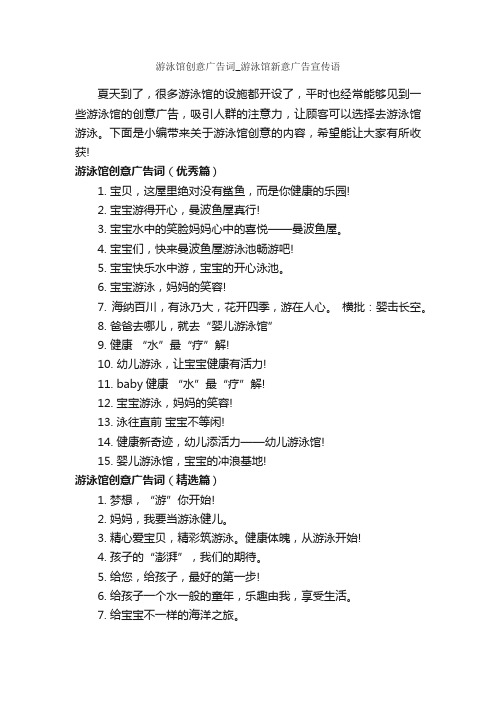 游泳馆创意广告词_游泳馆新意广告宣传语

夏天到了，很多游泳馆的设施都开设了，平时也经常能够见到一些游泳馆的创意广告，吸引人群的注意力，让顾客可以选择去游泳馆游泳。下面是小编带来关于游泳馆创意的内容，希望能让大家有所收获!

游泳馆创意广告词（优秀篇）

1. 宝贝，这屋里绝对没有鲨鱼，而是你健康的乐园!
2. 宝宝游得开心，曼波鱼屋真行!
3. 宝宝水中的笑脸妈妈心中的喜悦——曼波鱼屋。
4. 宝宝们，快来曼波鱼屋游泳池畅游吧!
5. 宝宝快乐水中游，宝宝的开心泳池。
6. 宝宝游泳，妈妈的笑容!
7. 海纳百川，有泳乃大，花开四季，游在人心。 横批：婴击长空。
8. 爸爸去哪儿，就去“婴儿游泳馆”
9. 健康 “水”最“疗”解!
10. 幼儿游泳，让宝宝健康有活力!
11. baby 健康 “水”最“疗”解!
12. 宝宝游泳，妈妈的笑容!
13. 泳往直前 宝宝不等闲!
14. 健康新奇迹，幼儿添活力——幼儿游泳馆!
15. 婴儿游泳馆，宝宝的冲浪基地!

游泳馆创意广告词（精选篇）

1. 梦想，“游”你开始!
2. 妈妈，我要当游泳健儿。
3. 精心爱宝贝，精彩筑游泳。健康体魄，从游泳开始!
4. 孩子的“澎湃”，我们的期待。
5. 给您，给孩子，最好的第一步!
6. 给孩子一个水一般的童年，乐趣由我，享受生活。
7. 给宝宝不一样的海洋之旅。